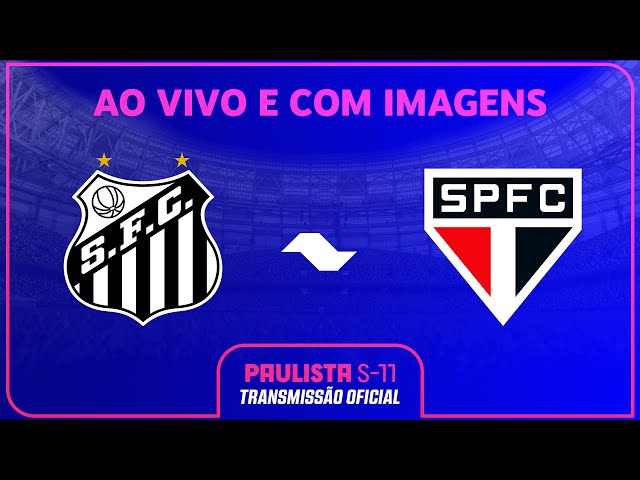 AO VIVO E COM IMAGENS

S.F.C.

SPFC

PAULISTA S-11
TRANSMISSÃO OFICIAL